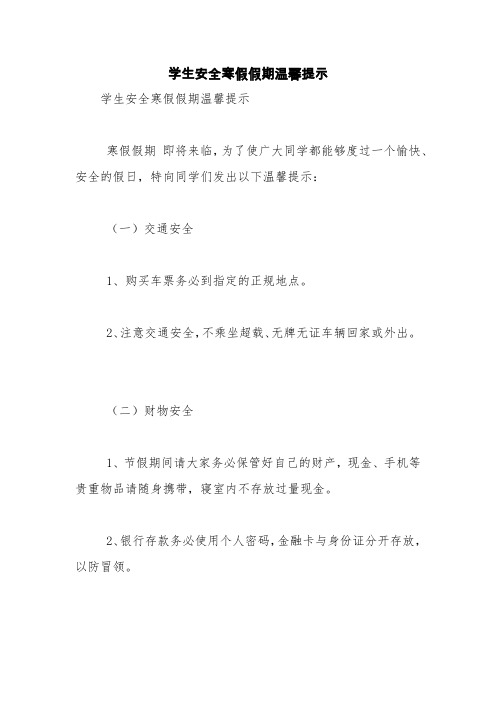 学生安全寒假假期温馨提示

学生安全寒假假期温馨提示

寒假假期 即将来临，为了使广大同学都能够度过一个愉快、安全的假日，特向同学们发出以下温馨提示：

（一）交通安全

1、购买车票务必到指定的正规地点。

2、注意交通安全，不乘坐超载、无牌无证车辆回家或外出。

（二）财物安全

1、节假期间请大家务必保管好自己的财产，现金、手机等贵重物品请随身携带，寝室内不存放过量现金。

2、银行存款务必使用个人密码，金融卡与身份证分开存放，以防冒领。